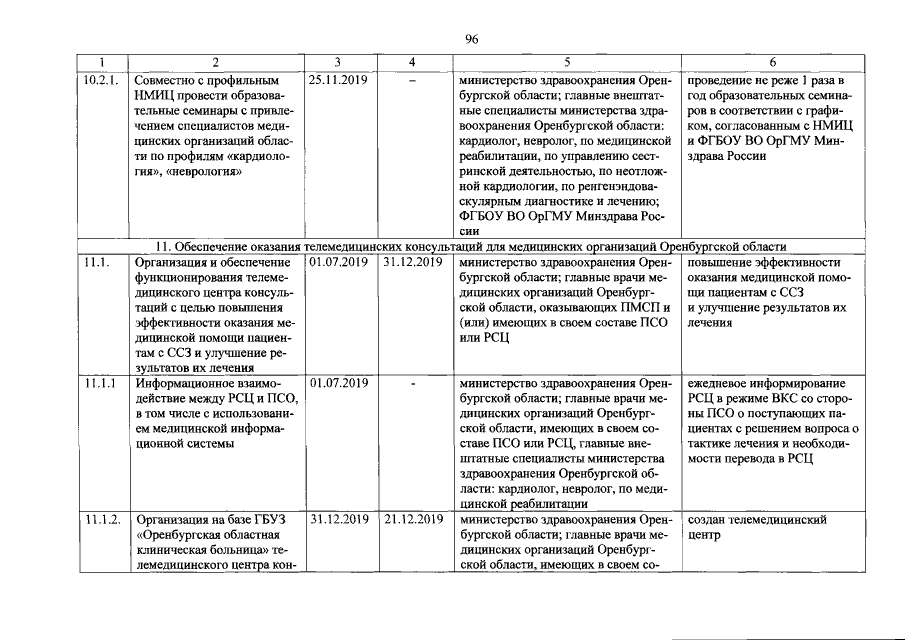 96

| 1 | 2 | 3 | 4 | 5 | 6 |
|---|---|---|---|---|---|
| 10.2.1. | Совместно с профильным НМИЦ провести образовательные семинары с привлечением специалистов медицинских организаций области по профилям «кардиология», «неврология» | 25.11.2019 | – | министерство здравоохранения Оренбургской области; главные внештатные специалисты министерства здравоохранения Оренбургской области: кардиолог, невролог, по медицинской реабилитации, по управлению сестринской деятельностью, по неотложной кардиологии, по ренгенэндоваскулярным диагностике и лечению; ФГБОУ ВО ОрГМУ Минздрава России | проведение не реже 1 раза в год образовательных семинаров в соответствии с графиком, согласованным с НМИЦ и ФГБОУ ВО ОрГМУ Минздрава России |
| 11. Обеспечение оказания телемедицинских консультаций для медицинских организаций Оренбургской области | | | | | |
| 11.1. | Организация и обеспечение функционирования телемедицинского центра консультаций с целью повышения эффективности оказания медицинской помощи пациентам с ССЗ и улучшение результатов их лечения | 01.07.2019 | 31.12.2019 | министерство здравоохранения Оренбургской области; главные врачи медицинских организаций Оренбургской области, оказывающих ПМСП и (или) имеющих в своем составе ПСО или РСЦ | повышение эффективности оказания медицинской помощи пациентам с ССЗ и улучшение результатов их лечения |
| 11.1.1 | Информационное взаимодействие между РСЦ и ПСО, в том числе с использованием медицинской информационной системы | 01.07.2019 | - | министерство здравоохранения Оренбургской области; главные врачи медицинских организаций Оренбургской области, имеющих в своем составе ПСО или РСЦ, главные внештатные специалисты министерства здравоохранения Оренбургской области: кардиолог, невролог, по медицинской реабилитации | ежедневое информирование РСЦ в режиме ВКС со стороны ПСО о поступающих пациентах с решением вопроса о тактике лечения и необходимости перевода в РСЦ |
| 11.1.2. | Организация на базе ГБУЗ «Оренбургская областная клиническая больница» телемедицинского центра кон- | 31.12.2019 | 21.12.2019 | министерство здравоохранения Оренбургской области; главные врачи медицинских организаций Оренбургской области, имеющих в своем со- | создан телемедицинский центр |